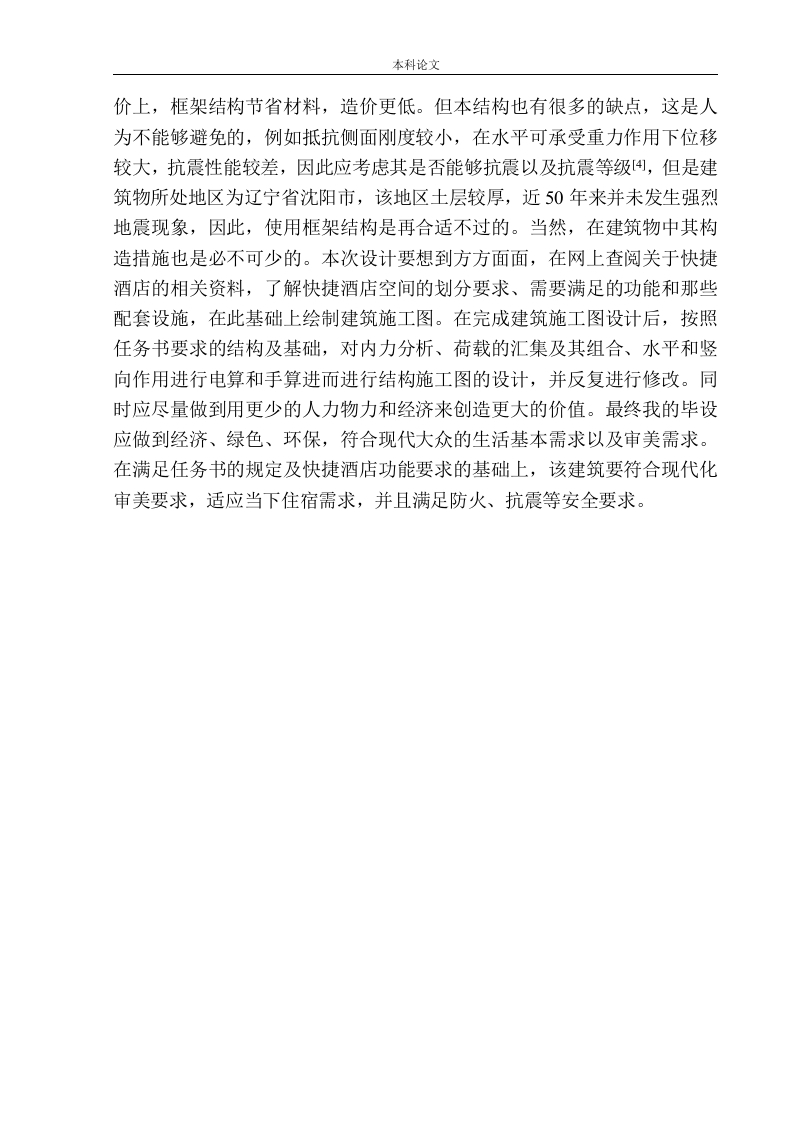 本科论文

价上，框架结构节省材料，造价更低。但本结构也有很多的缺点，这是人为不能够避免的，例如抵抗侧面刚度较小，在水平可承受重力作用下位移较大，抗震性能较差，因此应考虑其是否能够抗震以及抗震等级$^{[4]}$，但是建筑物所处地区为辽宁省沈阳市，该地区土层较厚，近 50 年来并未发生强烈地震现象，因此，使用框架结构是再合适不过的。当然，在建筑物中其构造措施也是必不可少的。本次设计要想到方方面面，在网上查阅关于快捷酒店的相关资料，了解快捷酒店空间的划分要求、需要满足的功能和那些配套设施，在此基础上绘制建筑施工图。在完成建筑施工图设计后，按照任务书要求的结构及基础，对内力分析、荷载的汇集及其组合、水平和竖向作用进行电算和手算进而进行结构施工图的设计，并反复进行修改。同时应尽量做到用更少的人力物力和经济来创造更大的价值。最终我的毕设应做到经济、绿色、环保，符合现代大众的生活基本需求以及审美需求。在满足任务书的规定及快捷酒店功能要求的基础上，该建筑要符合现代化审美要求，适应当下住宿需求，并且满足防火、抗震等安全要求。